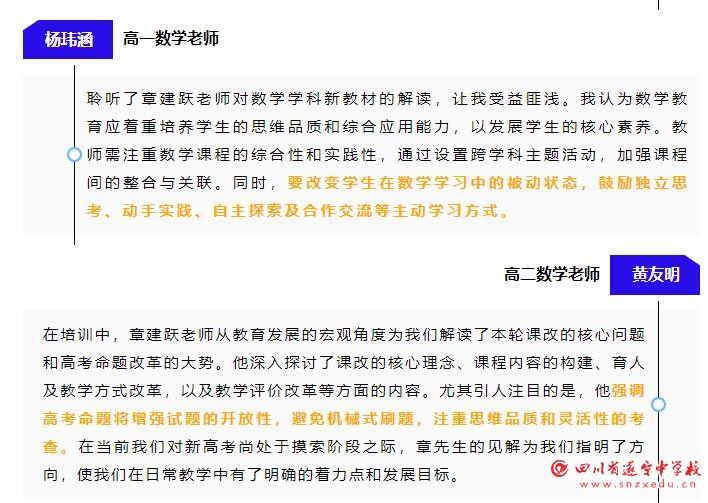 杨玮涵 高一数学老师

聆听了章建跃老师对数学学科新教材的解读，让我受益匪浅。我认为数学教育应着重培养学生的思维品质和综合应用能力，以发展学生的核心素养。教师需注重数学课程的综合性和实践性，通过设置跨学科主题活动，加强课程间的整合与关联。同时，要改变学生在数学学习中的被动状态，鼓励独立思考、动手实践、自主探索及合作交流等主动学习方式。

高二数学老师 黄友明

在培训中，章建跃老师从教育发展的宏观角度为我们解读了本轮课改的核心问题和高考命题改革的大势。他深入探讨了课改的核心理念、课程内容的构建、育人及教学方式改革，以及教学评价改革等方面的内容。尤其引人注目的是，他强调高考命题将增强试题的开放性，避免机械式刷题，注重思维品质和灵活性的考查。在当前我们对新高考尚处于摸索阶段之际，章先生的见解为我们指明了方向，使我们在日常教学中有了明确的着力点和发展目标。

四川省遂宁中学校
www.snzxedu.cn